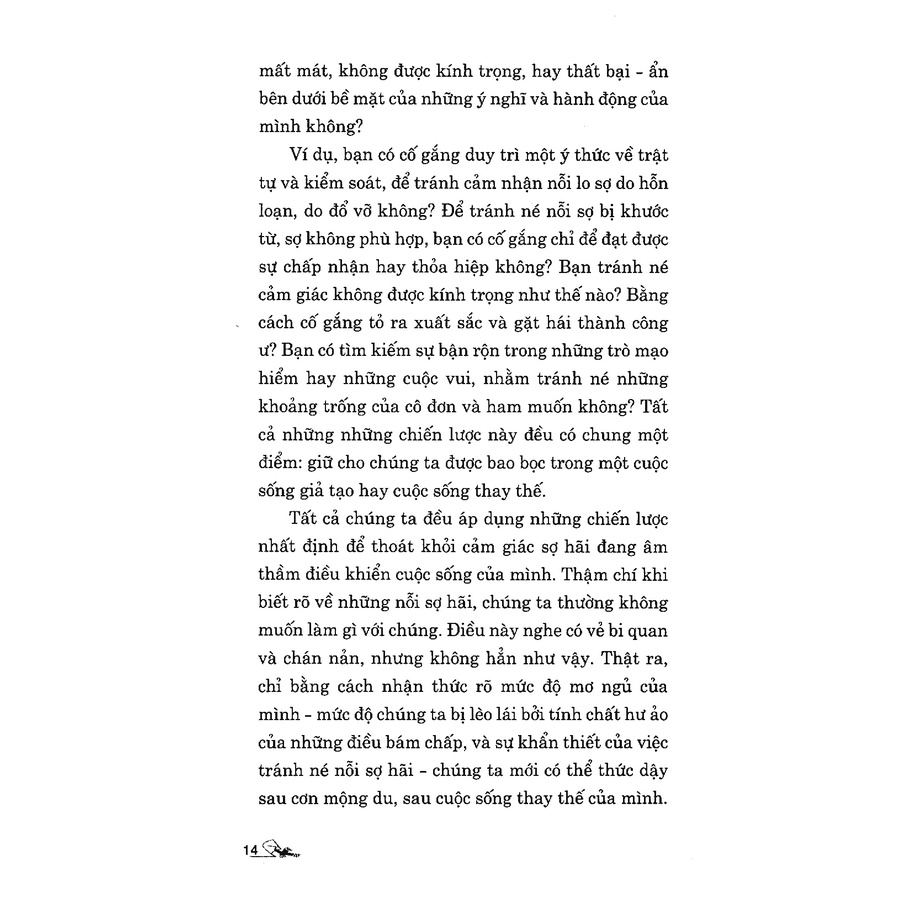 mất mát, không được kính trọng, hay thất bại - ẩn bên dưới bề mặt của những ý nghĩ và hành động của mình không?

Ví dụ, bạn có cố gắng duy trì một ý thức về trật tự và kiểm soát, để tránh cảm nhận nỗi lo sợ do hỗn loạn, do đổ vỡ không? Để tránh né nỗi sợ bị khước từ, sợ không phù hợp, bạn có cố gắng chỉ để đạt được sự chấp nhận hay thỏa hiệp không? Bạn tránh né cảm giác không được kính trọng như thế nào? Bằng cách cố gắng tỏ ra xuất sắc và gặt hái thành công ư? Bạn có tìm kiếm sự bận rộn trong những trò mạo hiểm hay những cuộc vui, nhằm tránh né những khoảng trống của cô đơn và ham muốn không? Tất cả những những chiến lược này đều có chung một điểm: giữ cho chúng ta được bao bọc trong một cuộc sống giả tạo hay cuộc sống thay thế.

Tất cả chúng ta đều áp dụng những chiến lược nhất định để thoát khỏi cảm giác sợ hãi đang âm thầm điều khiển cuộc sống của mình. Thậm chí khi biết rõ về những nỗi sợ hãi, chúng ta thường không muốn làm gì với chúng. Điều này nghe có vẻ bi quan và chán nản, nhưng không hẳn như vậy. Thật ra, chỉ bằng cách nhận thức rõ mức độ mơ ngủ của mình - mức độ chúng ta bị lèo lái bởi tính chất hư ảo của những điều bám chấp, và sự khẩn thiết của việc tránh né nỗi sợ hãi - chúng ta mới có thể thức dậy sau cơn mộng du, sau cuộc sống thay thế của mình.

14